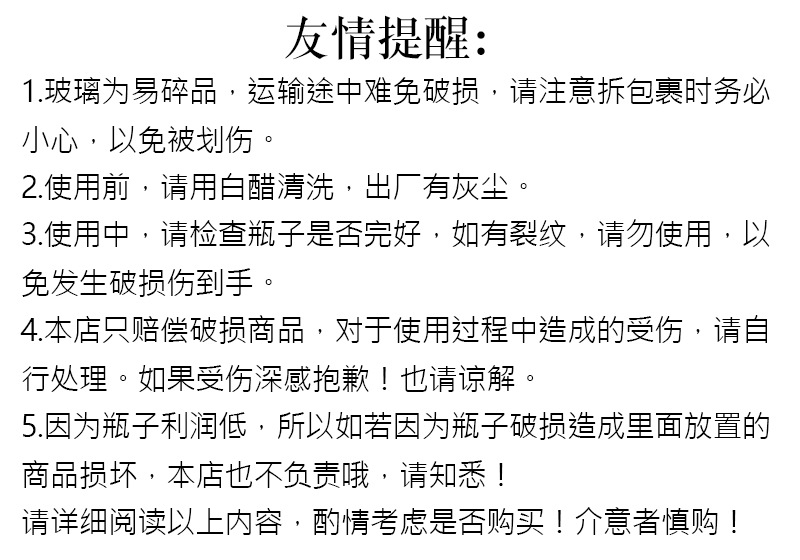 友情提醒:

1.玻璃为易碎品，运输途中难免破损，请注意拆包裹时务必小心，以免被划伤。

2.使用前，请用白醋清洗，出厂有灰尘。

3.使用中，请检查瓶子是否完好，如有裂纹，请勿使用，以免发生破损伤到手。

4.本店只赔偿破损商品，对于使用过程中造成的受伤，请自行处理。如果受伤深感抱歉！也请谅解。

5.因为瓶子利润低，所以如若因为瓶子破损造成里面放置的商品损坏，本店也不负责哦，请知悉！

请详细阅读以上内容，酌情考虑是否购买！介意者慎购！